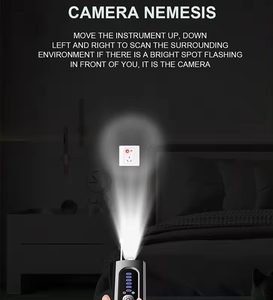 CAMERA NEMESIS

MOVE THE INSTRUMENT UP, DOWN LEFT AND RIGHT TO SCAN THE SURROUNDING ENVIRONMENT IF THERE IS A BRIGHT SPOT FLASHING IN FRONT OF YOU, IT IS THE CAMERA